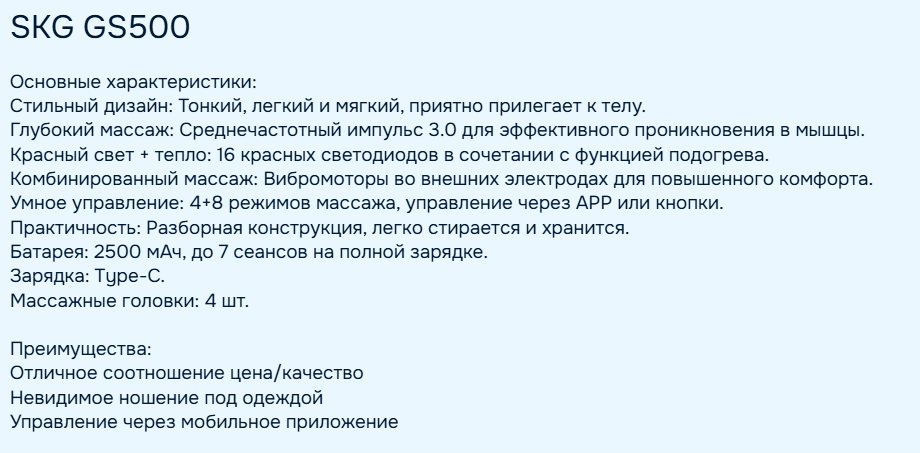 SKG GS500

Основные характеристики:
Стильный дизайн: Тонкий, легкий и мягкий, приятно прилегает к телу.
Глубокий массаж: Среднечастотный импульс 3.0 для эффективного проникновения в мышцы.
Красный свет + тепло: 16 красных светодиодов в сочетании с функцией подогрева.
Комбинированный массаж: Вибромоторы во внешних электродах для повышенного комфорта.
Умное управление: 4+8 режимов массажа, управление через APP или кнопки.
Практичность: Разборная конструкция, легко стирается и хранится.
Батарея: 2500 мАч, до 7 сеансов на полной зарядке.
Зарядка: Type-C.
Массажные головки: 4 шт.

Преимущества:
Отличное соотношение цена/качество
Невидимое ношение под одеждой
Управление через мобильное приложение